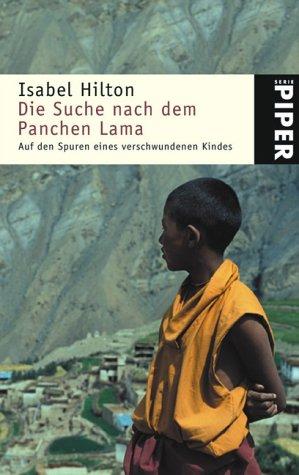 Isabel Hilton
Die Suche nach dem Panchen Lama
Auf den Spuren eines verschwundenen Kindes

SERIE
PIPER